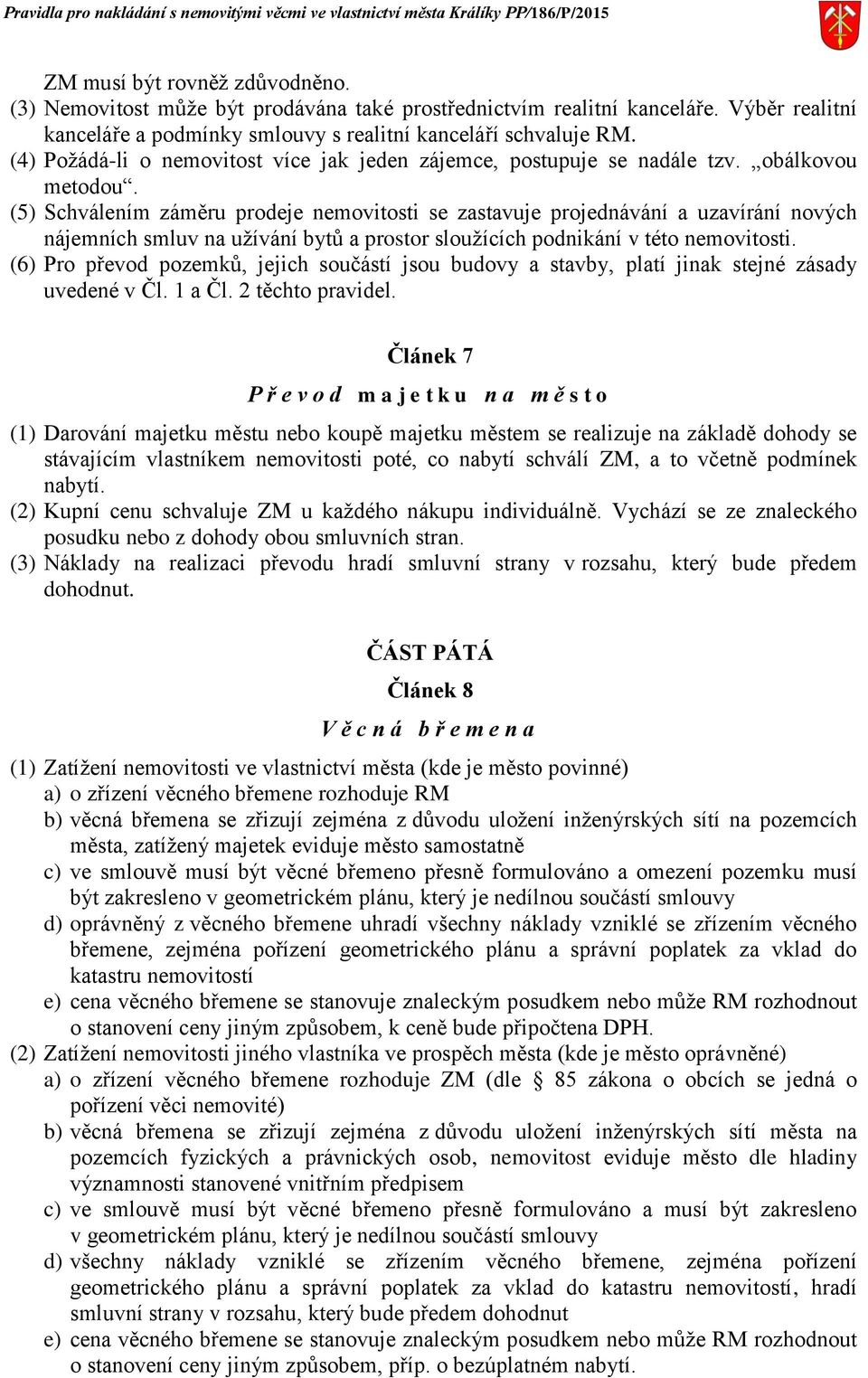 Pravidla pro nakládání s nemovitými věcmi ve vlastnictví města Králíky PP/186/P/2015

ZM musí být rovněž zdůvodněno.
(3) Nemovitost může být prodávána také prostřednictvím realitní kanceláře. Výběr realitní kanceláře a podmínky smlouvy s realitní kanceláří schvaluje RM.
(4) Požádá-li o nemovitost více jak jeden zájemce, postupuje se nadále tzv. „obálkovou metodou“.
(5) Schválením záměru prodeje nemovitosti se zastavuje projednávání a uzavírání nových nájemních smluv na užívání bytů a prostor sloužících podnikání v této nemovitosti.
(6) Pro převod pozemků, jejich součástí jsou budovy a stavby, platí jinak stejné zásady uvedené v Čl. 1 a Čl. 2 těchto pravidel.

Článek 7

Převod majetku na město

(1) Darování majetku městu nebo koupě majetku městem se realizuje na základě dohody se stávajícím vlastníkem nemovitosti poté, co nabytí schválí ZM, a to včetně podmínek nabytí.
(2) Kupní cenu schvaluje ZM u každého nákupu individuálně. Vychází se ze znaleckého posudku nebo z dohody obou smluvních stran.
(3) Náklady na realizaci převodu hradí smluvní strany v rozsahu, který bude předem dohodnut.

ČÁST PÁTÁ

Článek 8

Věcná břemena

(1) Zatížení nemovitosti ve vlastnictví města (kde je město povinné)
a) o zřízení věcného břemene rozhoduje RM
b) věcná břemena se zřizují zejména z důvodu uložení inženýrských sítí na pozemcích města, zatížený majetek eviduje město samostatně
c) ve smlouvě musí být věcné břemeno přesně formulováno a omezení pozemku musí být zakresleno v geometrickém plánu, který je nedílnou součástí smlouvy
d) oprávněný z věcného břemene uhradí všechny náklady vzniklé se zřízením věcného břemene, zejména pořízení geometrického plánu a správní poplatek za vklad do katastru nemovitostí
e) cena věcného břemene se stanovuje znaleckým posudkem nebo může RM rozhodnout o stanovení ceny jiným způsobem, k ceně bude připočtena DPH.
(2) Zatížení nemovitosti jiného vlastníka ve prospěch města (kde je město oprávněné)
a) o zřízení věcného břemene rozhoduje ZM (dle § 85 zákona o obcích se jedná o pořízení věci nemovité)
b) věcná břemena se zřizují zejména z důvodu uložení inženýrských sítí města na pozemcích fyzických a právnických osob, nemovitost eviduje město dle hladiny významnosti stanovené vnitřním předpisem
c) ve smlouvě musí být věcné břemeno přesně formulováno a musí být zakresleno v geometrickém plánu, který je nedílnou součástí smlouvy
d) všechny náklady vzniklé se zřízením věcného břemene, zejména pořízení geometrického plánu a správní poplatek za vklad do katastru nemovitostí, hradí smluvní strany v rozsahu, který bude předem dohodnut
e) cena věcného břemene se stanovuje znaleckým posudkem nebo může RM rozhodnout o stanovení ceny jiným způsobem, příp. o bezúplatném nabytí.